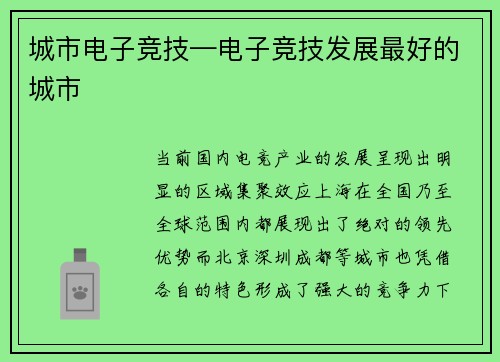 城市电子竞技—电子竞技发展最好的城市

当前国内电竞产业的发展呈现出明显的区域集聚效应上海在全国乃至全球范围内都展现出了绝对的领先优势而北京深圳成都等城市也凭借各自的特色形成了强大的竞争力下